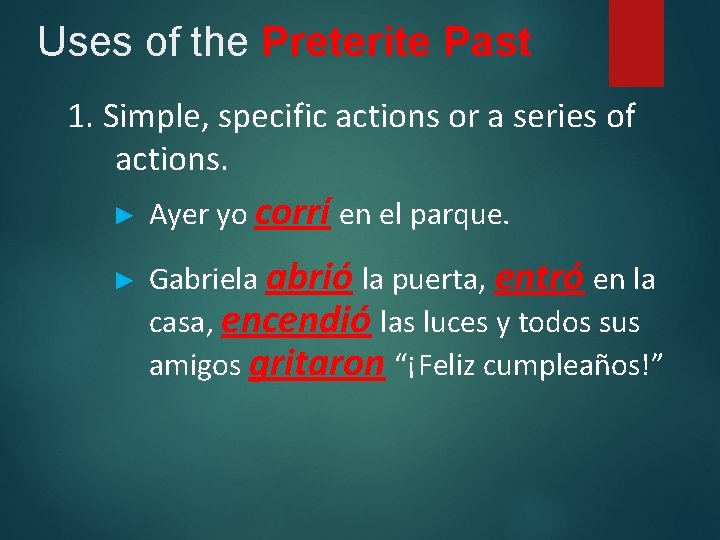 Uses of the Preterite Past

1. Simple, specific actions or a series of actions.

► Ayer yo corrí en el parque.

► Gabriela abrió la puerta, entró en la casa, encendió las luces y todos sus amigos gritaron "¡Feliz cumpleaños!"